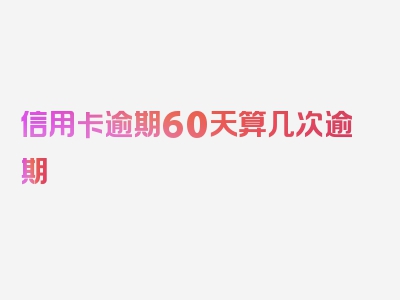 信用卡逾期60天算几次逾期